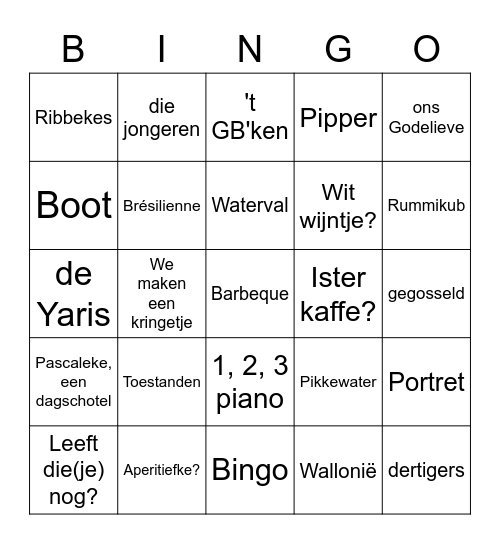 | B | I | N | G | O |
|---|---|---|---|---|
| Ribbekes | die jongeren | 't GB'ken | Pipper | ons Godelieve |
| Boot | Brésilienne | Waterval | Wit wijntje? | Rummikub |
| de Yaris | We maken een kringetje | Barbeque | Ister kaffe? | gegosseld |
| Pascaleke, een dagschotel | Toestanden | 1, 2, 3 piano | Pikkewater | Portret |
| Leeft die(je) nog? | Aperitiefke? | Bingo | Wallonië | dertigers |